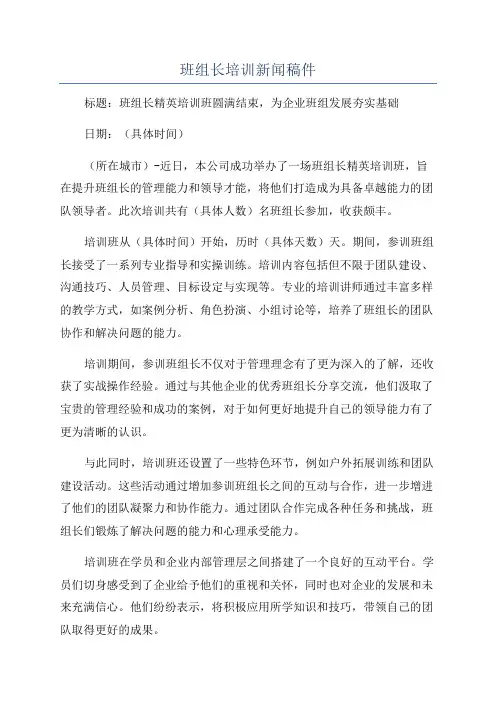 班组长培训新闻稿件

标题：班组长精英培训班圆满结束，为企业班组发展夯实基础

日期：（具体时间）

（所在城市）-近日，本公司成功举办了一场班组长精英培训班，旨在提升班组长的管理能力和领导才能，将他们打造成为具备卓越能力的团队领导者。此次培训共有（具体人数）名班组长参加，收获颇丰。

培训班从（具体时间）开始，历时（具体天数）天。期间，参训班组长接受了一系列专业指导和实操训练。培训内容包括但不限于团队建设、沟通技巧、人员管理、目标设定与实现等。专业的培训讲师通过丰富多样的教学方式，如案例分析、角色扮演、小组讨论等，培养了班组长的团队协作和解决问题的能力。

培训期间，参训班组长不仅对于管理理念有了更为深入的了解，还收获了实战操作经验。通过与其他企业的优秀班组长分享交流，他们汲取了宝贵的管理经验和成功的案例，对于如何更好地提升自己的领导能力有了更为清晰的认识。

与此同时，培训班还设置了一些特色环节，例如户外拓展训练和团队建设活动。这些活动通过增加参训班组长之间的互动与合作，进一步增进了他们的团队凝聚力和协作能力。通过团队合作完成各种任务和挑战，班组长们锻炼了解决问题的能力和心理承受能力。

培训班在学员和企业内部管理层之间搭建了一个良好的互动平台。学员们切身感受到了企业给予他们的重视和关怀，同时也对企业的发展和未来充满信心。他们纷纷表示，将积极应用所学知识和技巧，带领自己的团队取得更好的成果。